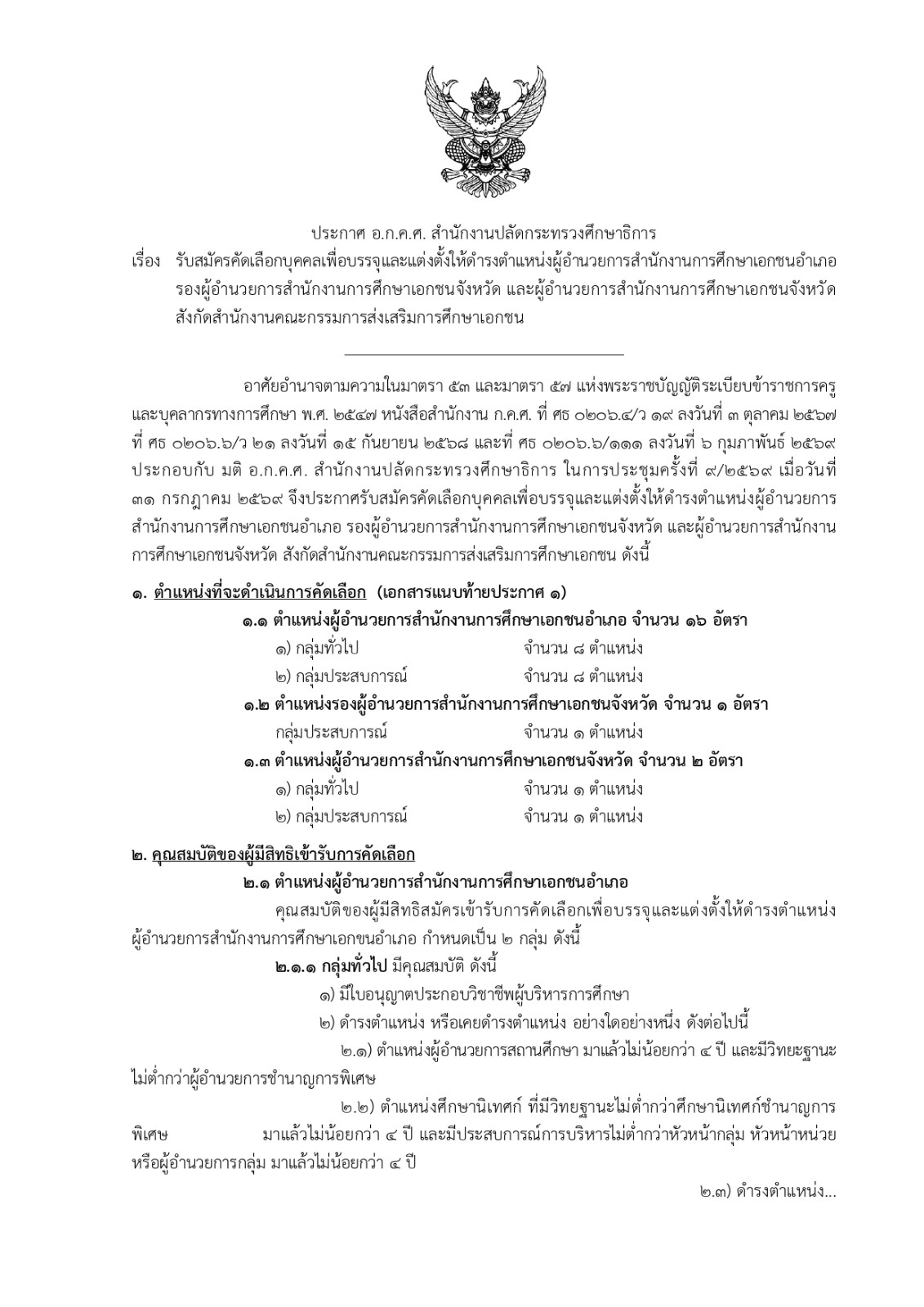 ประกาศ อ.ก.ค.ศ. สำนักงานปลัดกระทรวงศึกษาธิการ
เรื่อง รับสมัครคัดเลือกบุคคลเพื่อบรรจุและแต่งตั้งให้ดำรงตำแหน่งผู้อำนวยการสำนักงานการศึกษาเอกชนอำเภอ รองผู้อำนวยการสำนักงานการศึกษาเอกชนจังหวัด และผู้อำนวยการสำนักงานการศึกษาเอกชนจังหวัด สังกัดสำนักงานคณะกรรมการส่งเสริมการศึกษาเอกชน

อาศัยอำนาจตามความในมาตรา ๕๓ และมาตรา ๕๗ แห่งพระราชบัญญัติระเบียบข้าราชการครูและบุคลากรทางการศึกษา พ.ศ. ๒๕๔๗ หนังสือสำนักงาน ก.ค.ศ. ที่ ศธ ๐๒๐๖.๔/ว ๑๙ ลงวันที่ ๓ ตุลาคม ๒๕๖๗ ที่ ศธ ๐๒๐๖.๖/ว ๒๑ ลงวันที่ ๑๕ กันยายน ๒๕๖๘ และที่ ศธ ๐๒๐๖.๖/๑๑๑ ลงวันที่ ๖ กุมภาพันธ์ ๒๕๖๙ ประกอบกับ มติ อ.ก.ค.ศ. สำนักงานปลัดกระทรวงศึกษาธิการ ในการประชุมครั้งที่ ๙/๒๕๖๙ เมื่อวันที่ ๓๑ กรกฎาคม ๒๕๖๙ จึงประกาศรับสมัครคัดเลือกบุคคลเพื่อบรรจุและแต่งตั้งให้ดำรงตำแหน่งผู้อำนวยการสำนักงานการศึกษาเอกชนอำเภอ รองผู้อำนวยการสำนักงานการศึกษาเอกชนจังหวัด และผู้อำนวยการสำนักงานการศึกษาเอกชนจังหวัด สังกัดสำนักงานคณะกรรมการส่งเสริมการศึกษาเอกชน ดังนี้

๑. ตำแหน่งที่จะดำเนินการคัดเลือก (เอกสารแนบท้ายประกาศ ๑)
๑.๑ ตำแหน่งผู้อำนวยการสำนักงานการศึกษาเอกชนอำเภอ จำนวน ๑๖ อัตรา
๑) กลุ่มทั่วไป จำนวน ๘ ตำแหน่ง
๒) กลุ่มประสบการณ์ จำนวน ๘ ตำแหน่ง
๑.๒ ตำแหน่งรองผู้อำนวยการสำนักงานการศึกษาเอกชนจังหวัด จำนวน ๑ อัตรา
กลุ่มประสบการณ์ จำนวน ๑ ตำแหน่ง
๑.๓ ตำแหน่งผู้อำนวยการสำนักงานการศึกษาเอกชนจังหวัด จำนวน ๒ อัตรา
๑) กลุ่มทั่วไป จำนวน ๑ ตำแหน่ง
๒) กลุ่มประสบการณ์ จำนวน ๑ ตำแหน่ง

๒. คุณสมบัติของผู้มีสิทธิเข้ารับการคัดเลือก
๒.๑ ตำแหน่งผู้อำนวยการสำนักงานการศึกษาเอกชนอำเภอ
คุณสมบัติของผู้มีสิทธิสมัครเข้ารับการคัดเลือกเพื่อบรรจุและแต่งตั้งให้ดำรงตำแหน่งผู้อำนวยการสำนักงานการศึกษาเอกชนอำเภอ กำหนดเป็น ๒ กลุ่ม ดังนี้
๒.๑.๑ กลุ่มทั่วไป มีคุณสมบัติ ดังนี้
๑) มีใบอนุญาตประกอบวิชาชีพผู้บริหารการศึกษา
๒) ดำรงตำแหน่ง หรือเคยดำรงตำแหน่ง อย่างใดอย่างหนึ่ง ดังต่อไปนี้
๒.๑) ตำแหน่งผู้อำนวยการสถานศึกษา มาแล้วไม่น้อยกว่า ๔ ปี และมีวิทยะฐานะไม่ต่ำกว่าผู้อำนวยการชำนาญการพิเศษ
๒.๒) ตำแหน่งศึกษานิเทศก์ ที่มีวิทยฐานะไม่ต่ำกว่าศึกษานิเทศก์ชำนาญการพิเศษ มาแล้วไม่น้อยกว่า ๔ ปี และมีประสบการณ์การบริหารไม่ต่ำกว่าหัวหน้ากลุ่ม หัวหน้าหน่วย หรือผู้อำนวยการกลุ่ม มาแล้วไม่น้อยกว่า ๔ ปี

๒.๓) ดำรงตำแหน่ง...